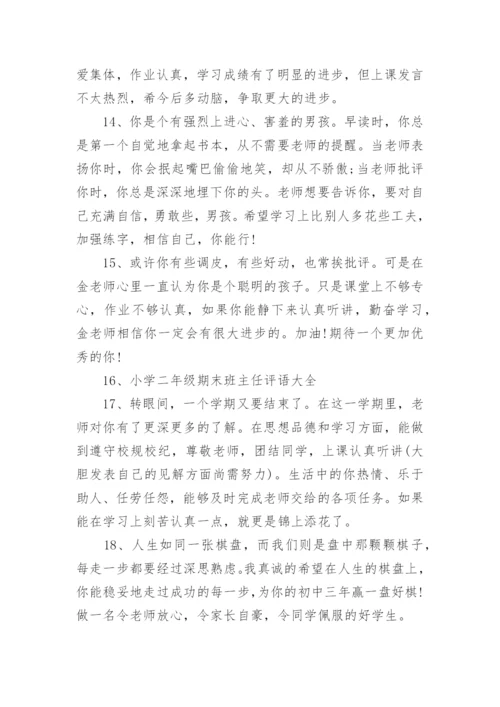 爱集体，作业认真，学习成绩有了明显的进步，但上课发言不太热烈，希今后多动脑，争取更大的进步。

14、你是个有强烈上进心、害羞的男孩。早读时，你总是第一个自觉地拿起书本，从不需要老师的提醒。当老师表扬你时，你会抿起嘴巴偷偷地笑，却从不骄傲;当老师批评你时，你总是深深地埋下你的头。老师想要告诉你，要对自己充满自信，勇敢些，男孩。希望学习上比别人多花些工夫，加强练字，相信自己，你能行!

15、或许你有些调皮，有些好动，也常挨批评。可是在金老师心里一直认为你是个聪明的孩子。只是课堂上不够专心，作业不够认真，如果你能静下来认真听讲，勤奋学习，金老师相信你一定会有很大进步的。加油!期待一个更加优秀的你!

16、小学二年级期末班主任评语大全

17、转眼间，一个学期又要结束了。在这一学期里，老师对你有了更深更多的了解。在思想品德和学习方面，能做到遵守校规校纪，尊敬老师，团结同学，上课认真听讲(大胆发表自己的见解方面尚需努力)。生活中的你热情、乐于助人、任劳任怨，能够及时完成老师交给的各项任务。如果能在学习上刻苦认真一点，就更是锦上添花了。

18、人生如同一张棋盘，而我们则是盘中那颗颗棋子，每走一步都要经过深思熟虑。我真诚的希望在人生的棋盘上，你能稳妥地走过成功的每一步，为你的初中三年赢一盘好棋!做一名令老师放心，令家长自豪，令同学佩服的好学生。